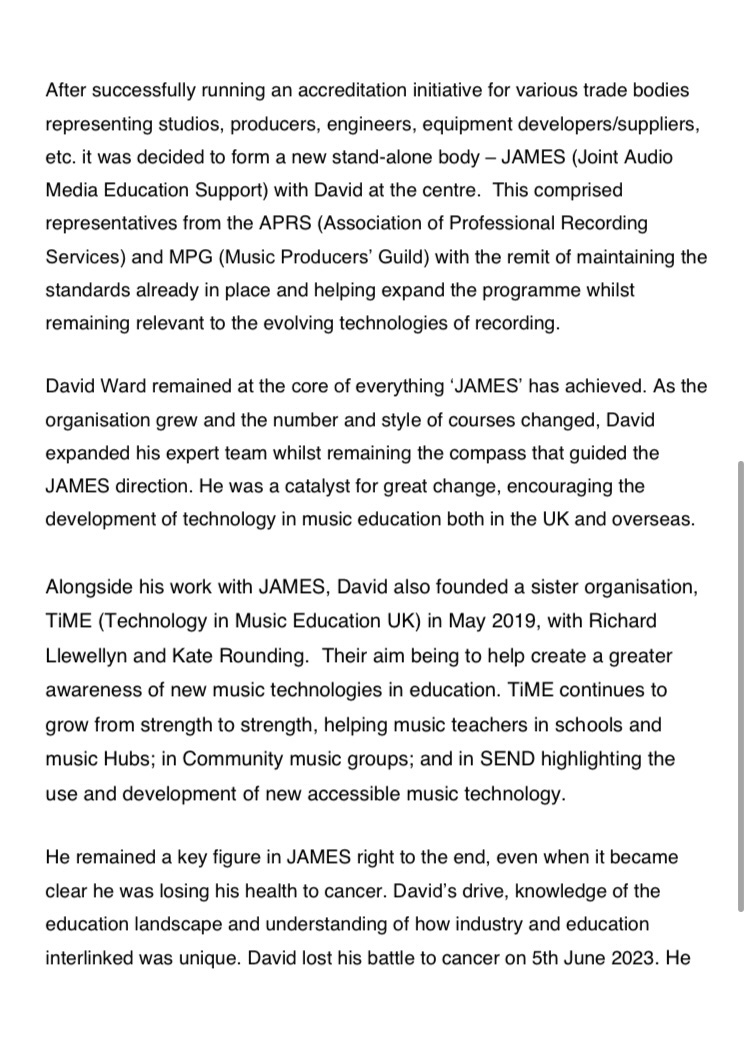 After successfully running an accreditation initiative for various trade bodies representing studios, producers, engineers, equipment developers/suppliers, etc. it was decided to form a new stand-alone body – JAMES (Joint Audio Media Education Support) with David at the centre.  This comprised representatives from the APRS (Association of Professional Recording Services) and MPG (Music Producers' Guild) with the remit of maintaining the standards already in place and helping expand the programme whilst remaining relevant to the evolving technologies of recording.

David Ward remained at the core of everything 'JAMES' has achieved. As the organisation grew and the number and style of courses changed, David expanded his expert team whilst remaining the compass that guided the JAMES direction. He was a catalyst for great change, encouraging the development of technology in music education both in the UK and overseas.

Alongside his work with JAMES, David also founded a sister organisation, TiME (Technology in Music Education UK) in May 2019, with Richard Llewellyn and Kate Rounding.  Their aim being to help create a greater awareness of new music technologies in education. TiME continues to grow from strength to strength, helping music teachers in schools and music Hubs; in Community music groups; and in SEND highlighting the use and development of new accessible music technology.

He remained a key figure in JAMES right to the end, even when it became clear he was losing his health to cancer. David's drive, knowledge of the education landscape and understanding of how industry and education interlinked was unique. David lost his battle to cancer on 5th June 2023. He